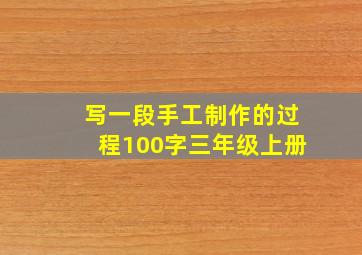 写一段手工制作的过程100字三年级上册